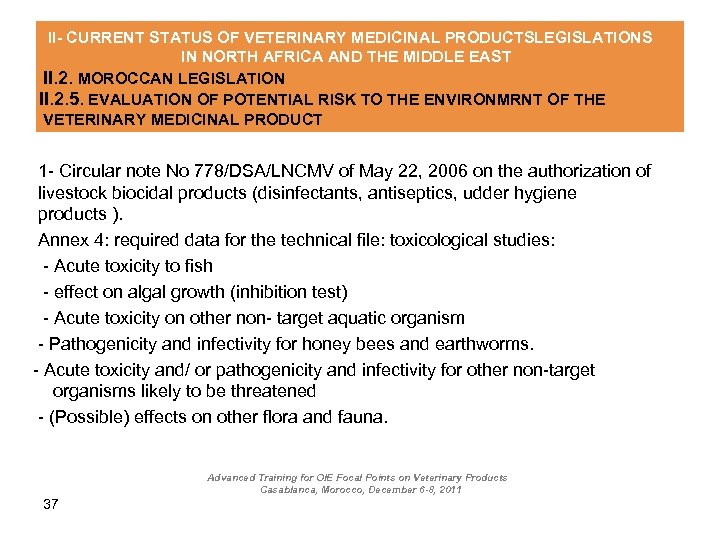 II- CURRENT STATUS OF VETERINARY MEDICINAL PRODUCTSLEGISLATIONS IN NORTH AFRICA AND THE MIDDLE EAST
II.2. MOROCCAN LEGISLATION
II.2.5. EVALUATION OF POTENTIAL RISK TO THE ENVIRONMRNT OF THE VETERINARY MEDICINAL PRODUCT

1- Circular note No 778/DSA/LNCMV of May 22, 2006 on the authorization of livestock biocidal products (disinfectants, antiseptics, udder hygiene products ).

Annex 4: required data for the technical file: toxicological studies:

- Acute toxicity to fish
- effect on algal growth (inhibition test)
- Acute toxicity on other non- target aquatic organism
- Pathogenicity and infectivity for honey bees and earthworms.
- Acute toxicity and/ or pathogenicity and infectivity for other non-target organisms likely to be threatened
- (Possible) effects on other flora and fauna.

Advanced Training for OIE Focal Points on Veterinary Products
Casablanca, Morocco, December 6-8, 2011

37